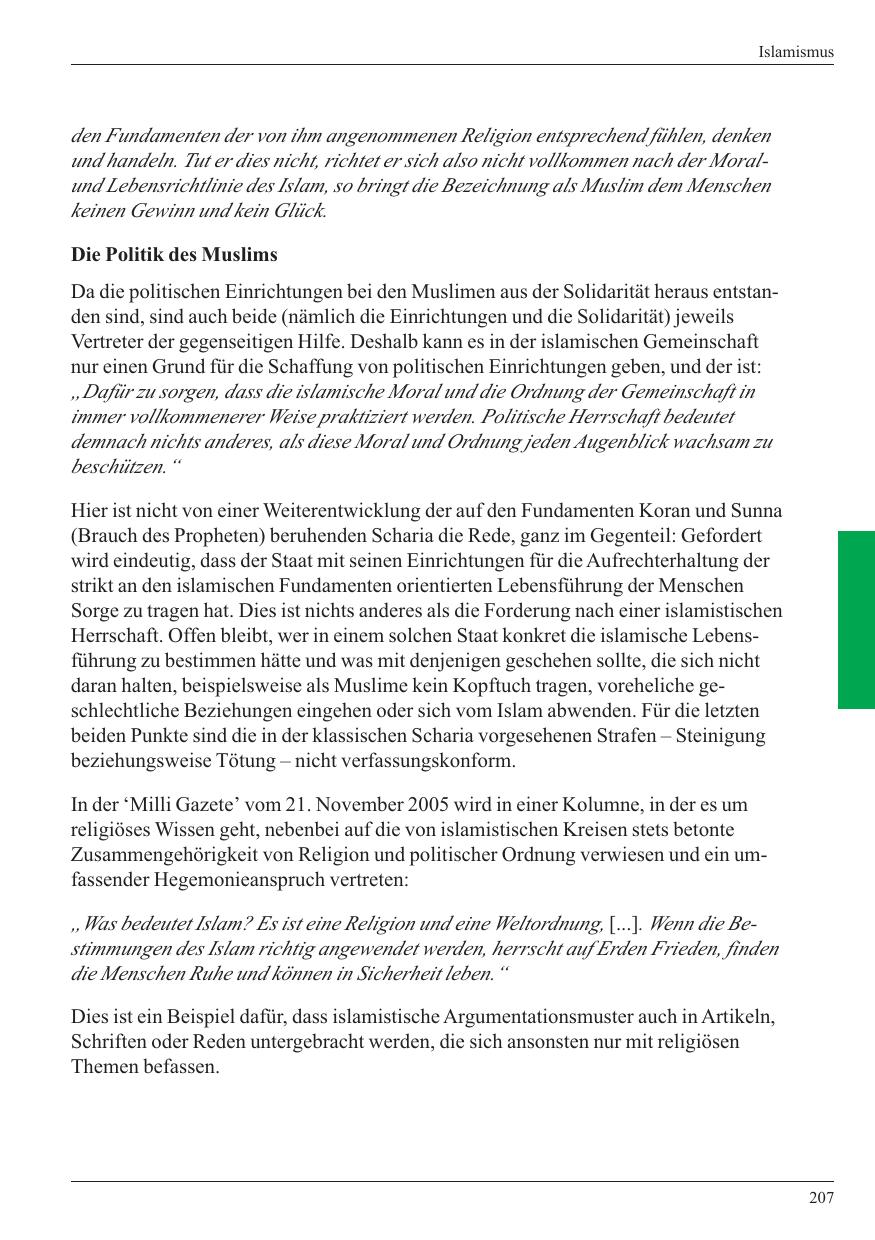 Islamismus

den Fundamenten der von ihm angenommenen Religion entsprechend fühlen, denken und handeln. Tut er dies nicht, richtet er sich also nicht vollkommen nach der Moral- und Lebensrichtlinie des Islam, so bringt die Bezeichnung als Muslim dem Menschen keinen Gewinn und kein Glück.

Die Politik des Muslims

Da die politischen Einrichtungen bei den Muslimen aus der Solidarität heraus entstanden sind, sind auch beide (nämlich die Einrichtungen und die Solidarität) jeweils Vertreter der gegenseitigen Hilfe. Deshalb kann es in der islamischen Gemeinschaft nur einen Grund für die Schaffung von politischen Einrichtungen geben, und der ist: „Dafür zu sorgen, dass die islamische Moral und die Ordnung der Gemeinschaft in immer vollkommenerer Weise praktiziert werden. Politische Herrschaft bedeutet demnach nichts anderes, als diese Moral und Ordnung jeden Augenblick wachsam zu beschützen.“

Hier ist nicht von einer Weiterentwicklung der auf den Fundamenten Koran und Sunna (Brauch des Propheten) beruhenden Scharia die Rede, ganz im Gegenteil: Gefordert wird eindeutig, dass der Staat mit seinen Einrichtungen für die Aufrechterhaltung der strikt an den islamischen Fundamenten orientierten Lebensführung der Menschen Sorge zu tragen hat. Dies ist nichts anderes als die Forderung nach einer islamistischen Herrschaft. Offen bleibt, wer in einem solchen Staat konkret die islamische Lebensführung zu bestimmen hätte und was mit denjenigen geschehen sollte, die sich nicht daran halten, beispielsweise als Muslime kein Kopftuch tragen, voreheliche geschlechtliche Beziehungen eingehen oder sich vom Islam abwenden. Für die letzten beiden Punkte sind die in der klassischen Scharia vorgesehenen Strafen – Steinigung beziehungsweise Tötung – nicht verfassungskonform.

In der ‘Milli Gazete’ vom 21. November 2005 wird in einer Kolumne, in der es um religiöses Wissen geht, nebenbei auf die von islamistischen Kreisen stets betonte Zusammengehörigkeit von Religion und politischer Ordnung verwiesen und ein umfassender Hegemonieanspruch vertreten:

„Was bedeutet Islam? Es ist eine Religion und eine Weltordnung, [...]. Wenn die Bestimmungen des Islam richtig angewendet werden, herrscht auf Erden Frieden, finden die Menschen Ruhe und können in Sicherheit leben.“

Dies ist ein Beispiel dafür, dass islamistische Argumentationsmuster auch in Artikeln, Schriften oder Reden untergebracht werden, die sich ansonsten nur mit religiösen Themen befassen.

207